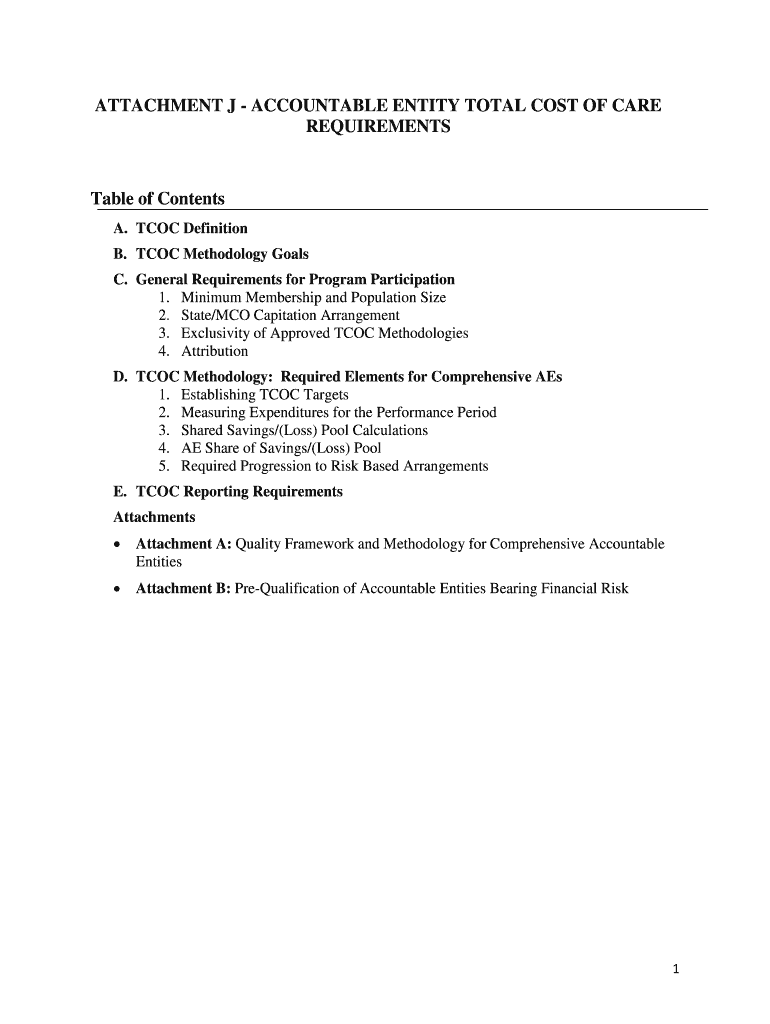 ATTACHMENT J - ACCOUNTABLE ENTITY TOTAL COST OF CARE REQUIREMENTS

Table of Contents

A. TCOC Definition

B. TCOC Methodology Goals

C. General Requirements for Program Participation
1. Minimum Membership and Population Size
2. State/MCO Capitation Arrangement
3. Exclusivity of Approved TCOC Methodologies
4. Attribution

D. TCOC Methodology: Required Elements for Comprehensive AEs
1. Establishing TCOC Targets
2. Measuring Expenditures for the Performance Period
3. Shared Savings/(Loss) Pool Calculations
4. AE Share of Savings/(Loss) Pool
5. Required Progression to Risk Based Arrangements

E. TCOC Reporting Requirements

Attachments

• Attachment A: Quality Framework and Methodology for Comprehensive Accountable Entities

• Attachment B: Pre-Qualification of Accountable Entities Bearing Financial Risk

1